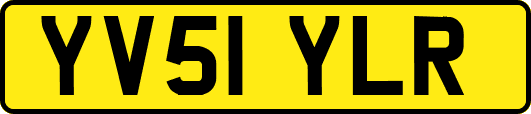 YV51 YLR